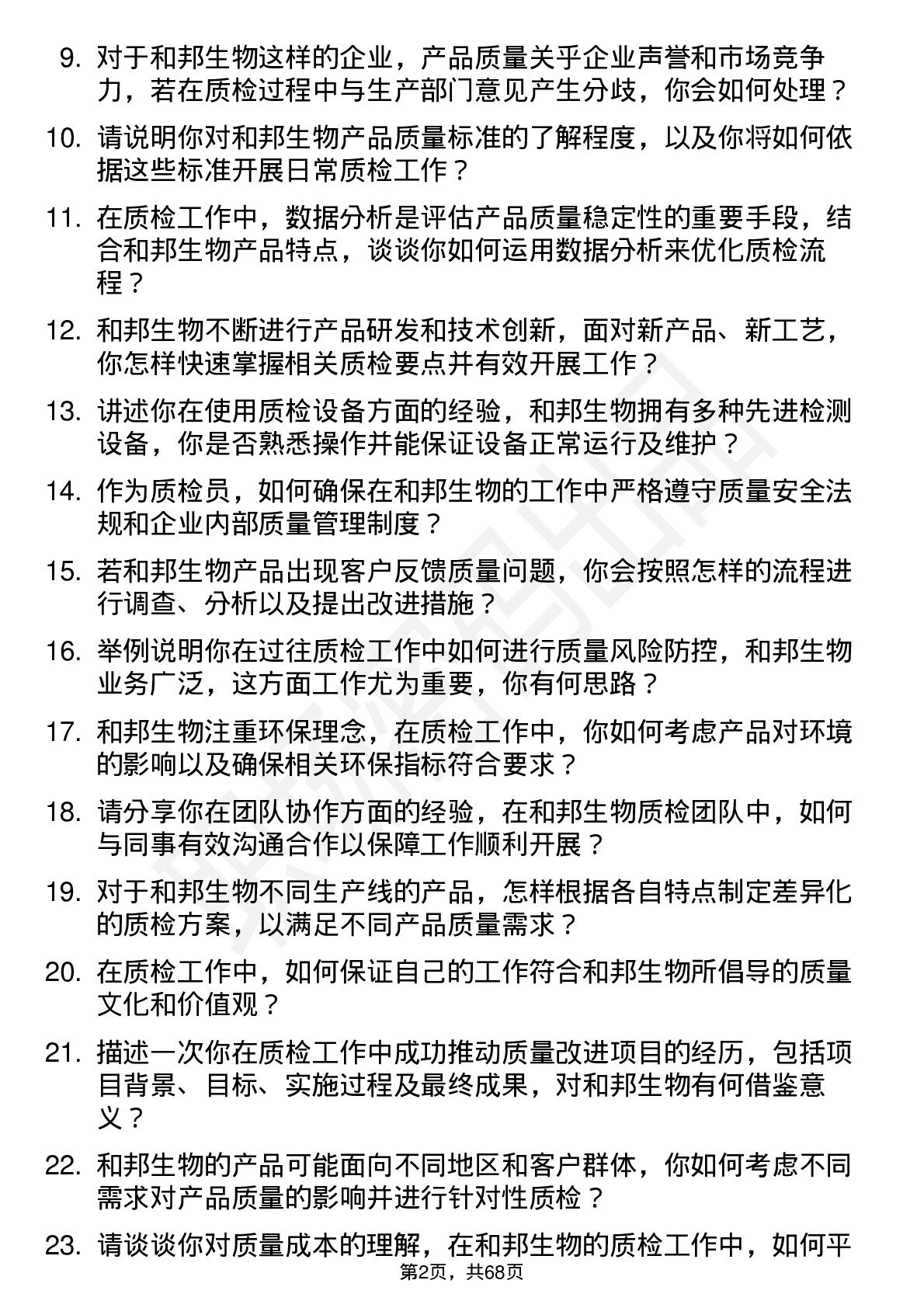 9. 对于和邦生物这样的企业，产品质量关乎企业声誉和市场竞争力，若在质检过程中与生产部门意见产生分歧，你会如何处理？

10. 请说明你对和邦生物产品质量标准的了解程度，以及你将如何依据这些标准开展日常质检工作？

11. 在质检工作中，数据分析是评估产品质量稳定性的重要手段，结合和邦生物产品特点，谈谈你如何运用数据分析来优化质检流程？

12. 和邦生物不断进行产品研发和技术创新，面对新产品、新工艺，你怎样快速掌握相关质检要点并有效开展工作？

13. 讲述你在使用质检设备方面的经验，和邦生物拥有多种先进检测设备，你是否熟悉操作并能保证设备正常运行及维护？

14. 作为质检员，如何确保在和邦生物的工作中严格遵守质量安全法规和企业内部质量管理制度？

15. 若和邦生物产品出现客户反馈质量问题，你会按照怎样的流程进行调查、分析以及提出改进措施？

16. 举例说明你在过往质检工作中如何进行质量风险防控，和邦生物业务广泛，这方面工作尤为重要，你有何思路？

17. 和邦生物注重环保理念，在质检工作中，你如何考虑产品对环境的影响以及确保相关环保指标符合要求？

18. 请分享你在团队协作方面的经验，在和邦生物质检团队中，如何与同事有效沟通合作以保障工作顺利开展？

19. 对于和邦生物不同生产线的产品，怎样根据各自特点制定差异化的质检方案，以满足不同产品质量需求？

20. 在质检工作中，如何保证自己的工作符合和邦生物所倡导的质量文化和价值观？

21. 描述一次你在质检工作中成功推动质量改进项目的经历，包括项目背景、目标、实施过程及最终成果，对和邦生物有何借鉴意义？

22. 和邦生物的产品可能面向不同地区和客户群体，你如何考虑不同需求对产品质量的影响并进行针对性质检？

23. 请谈谈你对质量成本的理解，在和邦生物的质检工作中，如何平

第2页，共68页